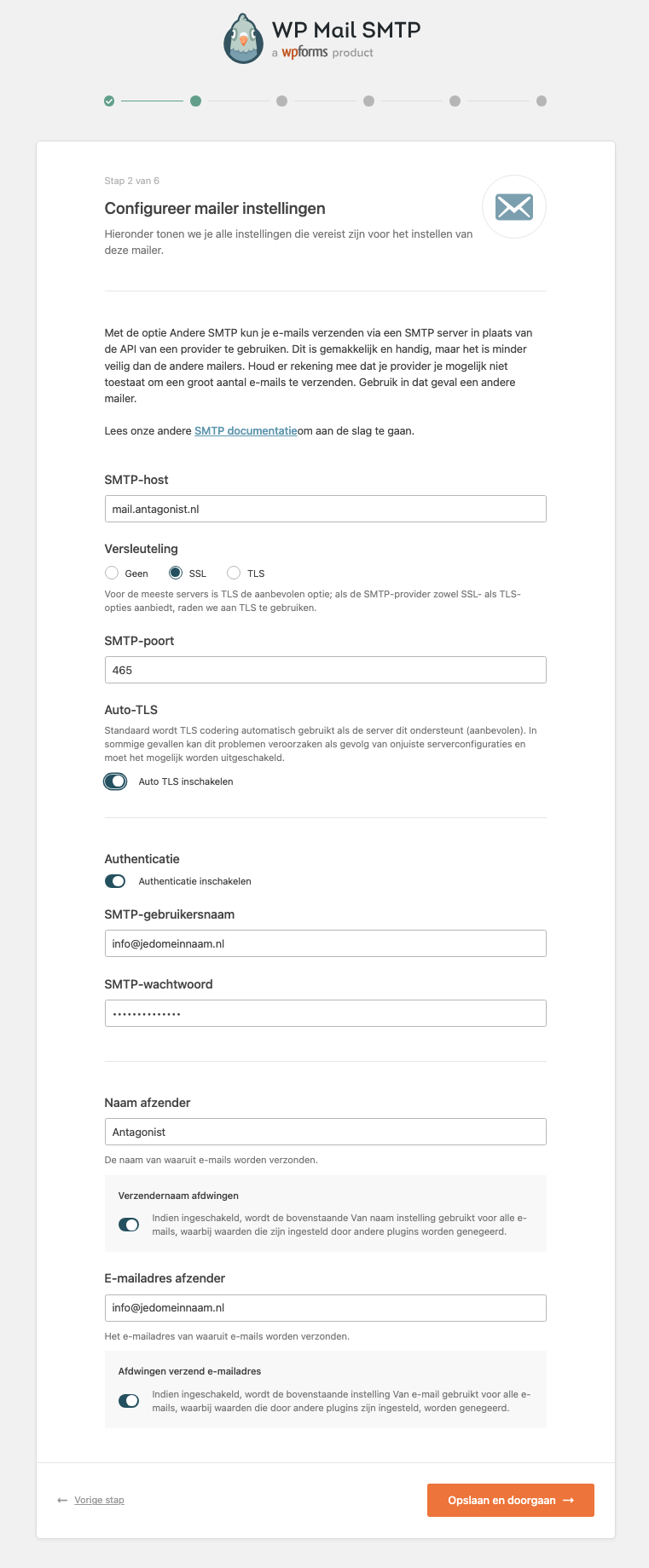 WP Mail SMTP
a wpforms product

Stap 2 van 6

Configureer mailer instellingen

Hieronder tonen we je alle instellingen die vereist zijn voor het instellen van deze mailer.

Met de optie Andere SMTP kun je e-mails verzenden via een SMTP server in plaats van de API van een provider te gebruiken. Dit is gemakkelijk en handig, maar het is minder veilig dan de andere mailers. Houd er rekening mee dat je provider je mogelijk niet toestaat om een groot aantal e-mails te verzenden. Gebruik in dat geval een andere mailer.

Lees onze andere SMTP documentatieom aan de slag te gaan.

SMTP-host

mail.antagonist.nl

Versleuteling

Geen SSL TLS

Voor de meeste servers is TLS de aanbevolen optie; als de SMTP-provider zowel SSL- als TLS-opties aanbiedt, raden we aan TLS te gebruiken.

SMTP-poort

465

Auto-TLS

Standaard wordt TLS codering automatisch gebruikt als de server dit ondersteunt (aanbevolen). In sommige gevallen kan dit problemen veroorzaken als gevolg van onjuiste serverconfiguraties en moet het mogelijk worden uitgeschakeld.

Auto TLS inschakelen

Authenticatie

Authenticatie inschakelen

SMTP-gebruikersnaam

info@jedomeinnaam.nl

SMTP-wachtwoord

••••••••••••••

Naam afzender

Antagonist

De naam van waaruit e-mails worden verzonden.

Verzendernaam afdwingen

Indien ingeschakeld, wordt de bovenstaande Van naam instelling gebruikt voor alle e-mails, waarbij waarden die zijn ingesteld door andere plugins worden genegeerd.

E-mailadres afzender

info@jedomeinnaam.nl

Het e-mailadres van waaruit e-mails worden verzonden.

Afdwingen verzend e-mailadres

Indien ingeschakeld, wordt de bovenstaande instelling Van e-mail gebruikt voor alle e-mails, waarbij waarden die door andere plugins zijn ingesteld, worden genegeerd.

← Vorige stap

Opslaan en doorgaan →